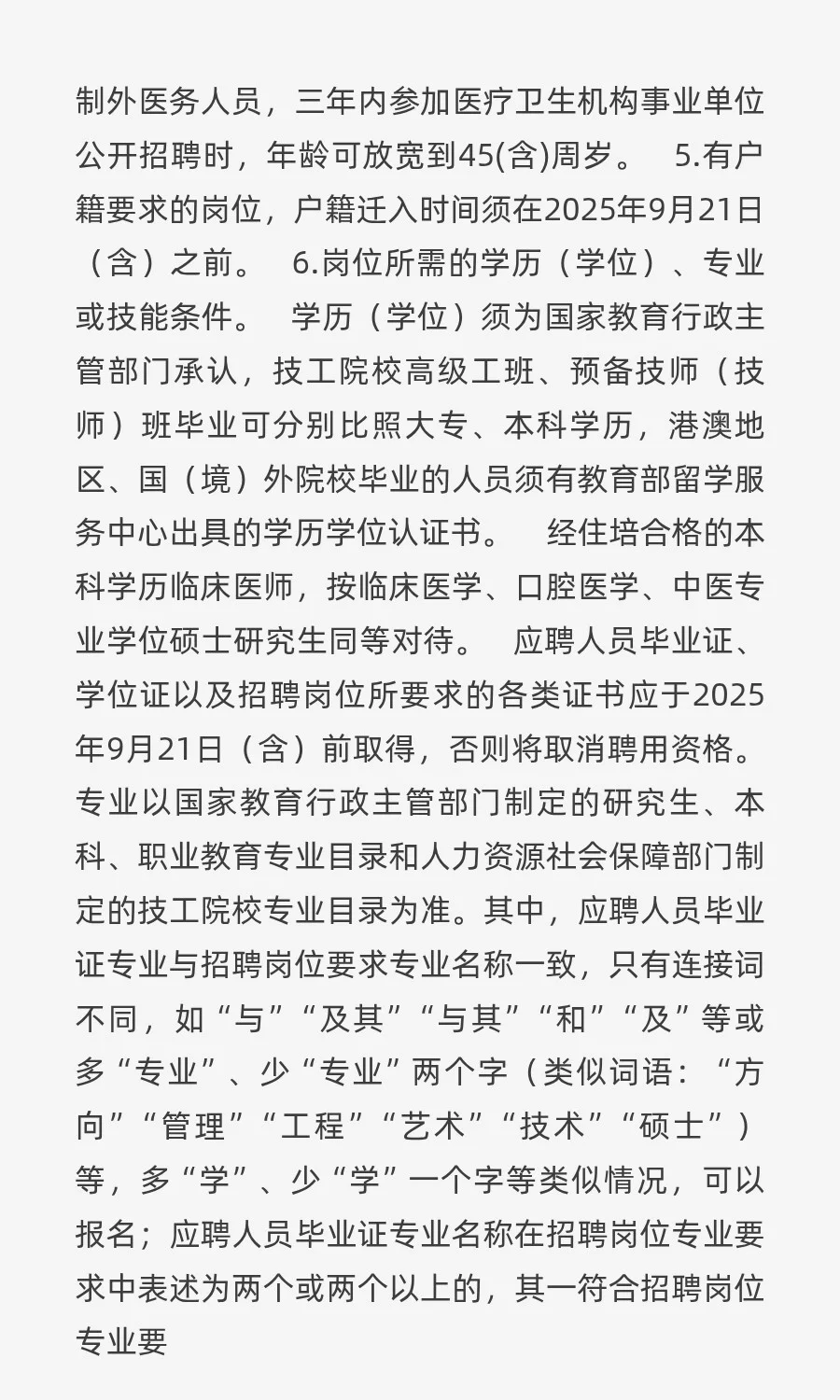 制外医务人员，三年内参加医疗卫生机构事业单位公开招聘时，年龄可放宽到45(含)周岁。 5.有户籍要求的岗位，户籍迁入时间须在2025年9月21日（含）之前。 6.岗位所需的学历（学位）、专业或技能条件。 学历（学位）须为国家教育行政主管部门承认，技工院校高级工班、预备技师（技师）班毕业可分别比照大专、本科学历，港澳地区、国（境）外院校毕业的人员须有教育部留学服务中心出具的学历学位认证书。 经住培合格的本科学历临床医师，按临床医学、口腔医学、中医专业学位硕士研究生同等对待。 应聘人员毕业证、学位证以及招聘岗位所要求的各类证书应于2025年9月21日（含）前取得，否则将取消聘用资格。专业以国家教育行政主管部门制定的研究生、本科、职业教育专业目录和人力资源社会保障部门制定的技工院校专业目录为准。其中，应聘人员毕业证专业与招聘岗位要求专业名称一致，只有连接词不同，如“与”“及其”“与其”“和”“及”等或多“专业”、少“专业”两个字（类似词语：“方向”“管理”“工程”“艺术”“技术”“硕士”）等，多“学”、少“学”一个字等类似情况，可以报名；应聘人员毕业证专业名称在招聘岗位专业要求中表述为两个或两个以上的，其一符合招聘岗位专业要